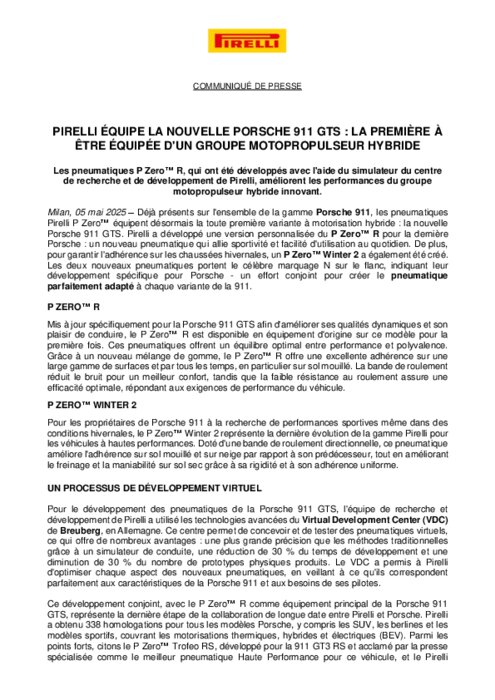 PIRELLI

COMMUNIQUÉ DE PRESSE

PIRELLI ÉQUIPE LA NOUVELLE PORSCHE 911 GTS : LA PREMIÈRE À ÊTRE ÉQUIPÉE D'UN GROUPE MOTOPROPULSEUR HYBRIDE

Les pneumatiques P Zero™ R, qui ont été développés avec l'aide du simulateur du centre de recherche et de développement de Pirelli, améliorent les performances du groupe motopropulseur hybride innovant.

Milan, 05 mai 2025 – Déjà présents sur l'ensemble de la gamme Porsche 911, les pneumatiques Pirelli P Zero™ équipent désormais la toute première variante à motorisation hybride : la nouvelle Porsche 911 GTS. Pirelli a développé une version personnalisée du P Zero™ R pour la dernière Porsche : un nouveau pneumatique qui allie sportivité et facilité d'utilisation au quotidien. De plus, pour garantir l'adhérence sur les chaussées hivernales, un P Zero™ Winter 2 a également été créé. Les deux nouveaux pneumatiques portent le célèbre marquage N sur le flanc, indiquant leur développement spécifique pour Porsche - un effort conjoint pour créer le pneumatique parfaitement adapté à chaque variante de la 911.

P ZERO™ R

Mis à jour spécifiquement pour la Porsche 911 GTS afin d'améliorer ses qualités dynamiques et son plaisir de conduire, le P Zero™ R est disponible en équipement d'origine sur ce modèle pour la première fois. Ces pneumatiques offrent un équilibre optimal entre performance et polyvalence. Grâce à un nouveau mélange de gomme, le P Zero™ R offre une excellente adhérence sur une large gamme de surfaces et par tous les temps, en particulier sur sol mouillé. La bande de roulement réduit le bruit pour un meilleur confort, tandis que la faible résistance au roulement assure une efficacité optimale, répondant aux exigences de performance du véhicule.

P ZERO™ WINTER 2

Pour les propriétaires de Porsche 911 à la recherche de performances sportives même dans des conditions hivernales, le P Zero™ Winter 2 représente la dernière évolution de la gamme Pirelli pour les véhicules à hautes performances. Doté d'une bande de roulement directionnelle, ce pneumatique améliore l'adhérence sur sol mouillé et sur neige par rapport à son prédécesseur, tout en améliorant le freinage et la maniabilité sur sol sec grâce à sa rigidité et à son adhérence uniforme.

UN PROCESSUS DE DÉVELOPPEMENT VIRTUEL

Pour le développement des pneumatiques de la Porsche 911 GTS, l'équipe de recherche et développement de Pirelli a utilisé les technologies avancées du Virtual Development Center (VDC) de Breuberg, en Allemagne. Ce centre permet de concevoir et de tester des pneumatiques virtuels, ce qui offre de nombreux avantages : une plus grande précision que les méthodes traditionnelles grâce à un simulateur de conduite, une réduction de 30 % du temps de développement et une diminution de 30 % du nombre de prototypes physiques produits. Le VDC a permis à Pirelli d'optimiser chaque aspect des nouveaux pneumatiques, en veillant à ce qu'ils correspondent parfaitement aux caractéristiques de la Porsche 911 et aux besoins de ses pilotes.

Ce développement conjoint, avec le P Zero™ R comme équipement principal de la Porsche 911 GTS, représente la dernière étape de la collaboration de longue date entre Pirelli et Porsche. Pirelli a obtenu 338 homologations pour tous les modèles Porsche, y compris les SUV, les berlines et les modèles sportifs, couvrant les motorisations thermiques, hybrides et électriques (BEV). Parmi les points forts, citons le P Zero™ Trofeo RS, développé pour la 911 GT3 RS et acclamé par la presse spécialisée comme le meilleur pneumatique Haute Performance pour ce véhicule, et le Pirelli